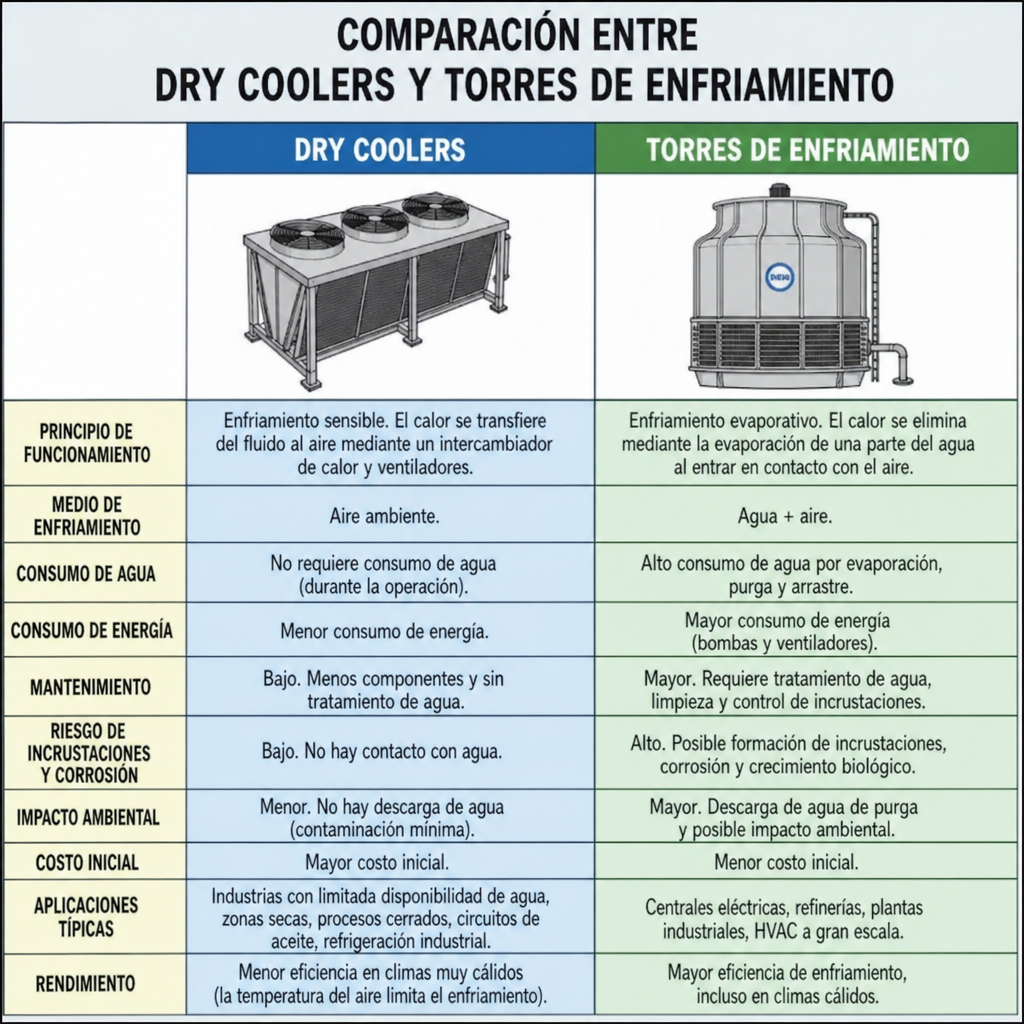 COMPARACIÓN ENTRE
DRY COOLERS Y TORRES DE ENFRIAMIENTO

| | DRY COOLERS | TORRES DE ENFRIAMIENTO |
|---|---|---|
| PRINCIPIO DE FUNCIONAMIENTO | Enfriamiento sensible. El calor se transfiere del fluido al aire mediante un intercambiador de calor y ventiladores. | Enfriamiento evaporativo. El calor se elimina mediante la evaporación de una parte del agua al entrar en contacto con el aire. |
| MEDIO DE ENFRIAMIENTO | Aire ambiente. | Agua + aire. |
| CONSUMO DE AGUA | No requiere consumo de agua (durante la operación). | Alto consumo de agua por evaporación, purga y arrastre. |
| CONSUMO DE ENERGÍA | Menor consumo de energía. | Mayor consumo de energía (bombas y ventiladores). |
| MANTENIMIENTO | Bajo. Menos componentes y sin tratamiento de agua. | Mayor. Requiere tratamiento de agua, limpieza y control de incrustaciones. |
| RIESGO DE INCRUSTACIONES Y CORROSIÓN | Bajo. No hay contacto con agua. | Alto. Posible formación de incrustaciones, corrosión y crecimiento biológico. |
| IMPACTO AMBIENTAL | Menor. No hay descarga de agua (contaminación mínima). | Mayor. Descarga de agua de purga y posible impacto ambiental. |
| COSTO INICIAL | Mayor costo inicial. | Menor costo inicial. |
| APLICACIONES TÍPICAS | Industrias con limitada disponibilidad de agua, zonas secas, procesos cerrados, circuitos de aceite, refrigeración industrial. | Centrales eléctricas, refinerías, plantas industriales, HVAC a gran escala. |
| RENDIMIENTO | Menor eficiencia en climas muy cálidos (la temperatura del aire limita el enfriamiento). | Mayor eficiencia de enfriamiento, incluso en climas cálidos. |